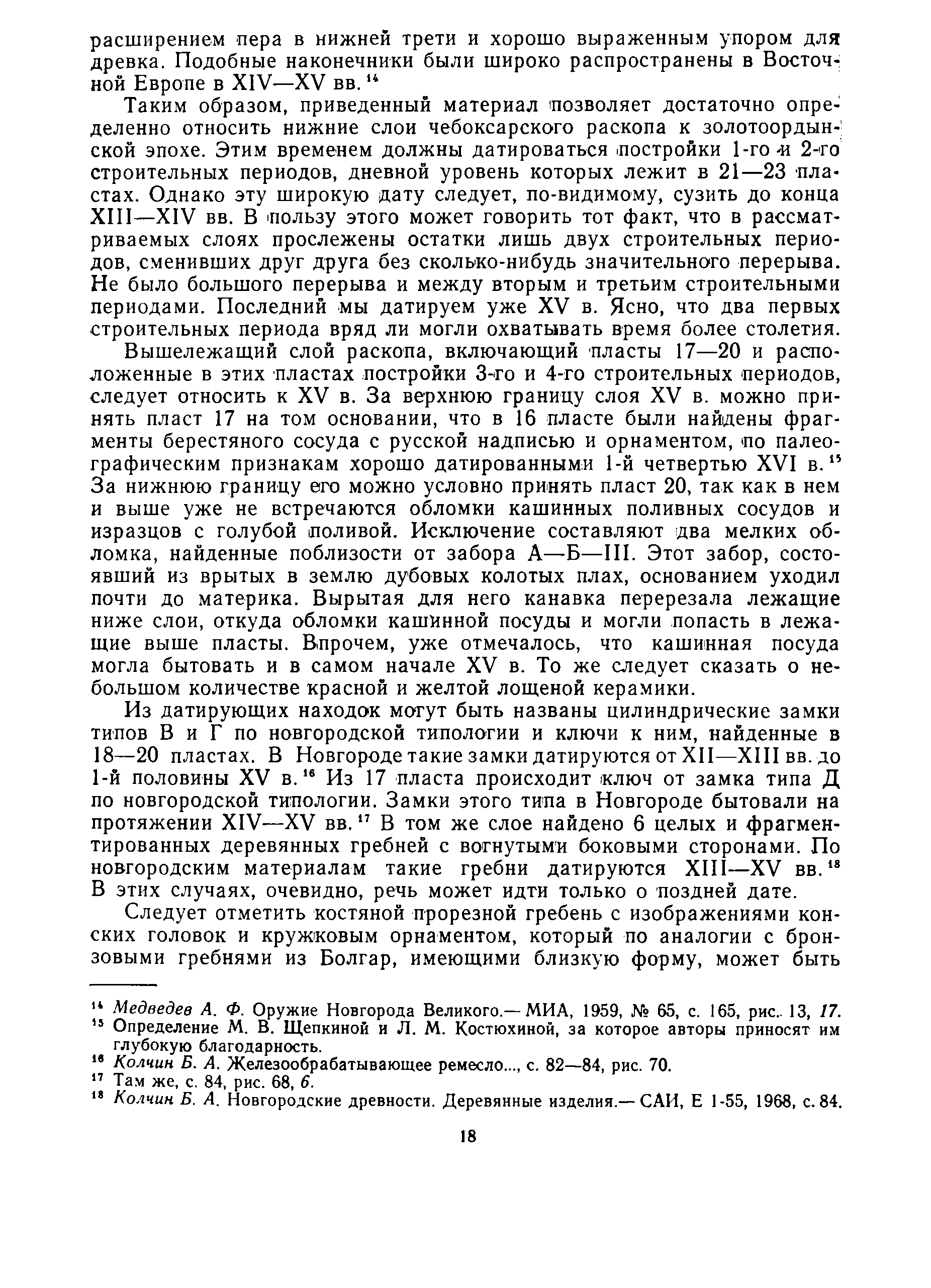 расширением пера в нижней трети и хорошо выраженным упором для древка. Подобные наконечники были широко распространены в Восточной Европе в XIV—XV вв.$^{14}$

Таким образом, приведенный материал позволяет достаточно определенно относить нижние слои чебоксарского раскопа к золотоордынской эпохе. Этим временем должны датироваться постройки 1-го и 2-го строительных периодов, дневной уровень которых лежит в 21—23 пластах. Однако эту широкую дату следует, по-видимому, сузить до конца XIII—XIV вв. В пользу этого может говорить тот факт, что в рассматриваемых слоях прослежены остатки лишь двух строительных периодов, сменивших друг друга без сколько-нибудь значительного перерыва. Не было большого перерыва и между вторым и третьим строительными периодами. Последний мы датируем уже XV в. Ясно, что два первых строительных периода вряд ли могли охватывать время более столетия.

Вышележащий слой раскопа, включающий пласты 17—20 и расположенные в этих пластах постройки 3-го и 4-го строительных периодов, следует относить к XV в. За верхнюю границу слоя XV в. можно принять пласт 17 на том основании, что в 16 пласте были найдены фрагменты берестяного сосуда с русской надписью и орнаментом, по палеографическим признакам хорошо датированными 1-й четвертью XVI в.$^{15}$ За нижнюю границу его можно условно принять пласт 20, так как в нем и выше уже не встречаются обломки кашинных поливных сосудов и изразцов с голубой поливой. Исключение составляют два мелких обломка, найденные поблизости от забора А—Б—III. Этот забор, состоявший из врытых в землю дубовых колотых плах, основанием уходил почти до материка. Вырытая для него канавка перерезала лежащие ниже слои, откуда обломки кашинной посуды и могли попасть в лежащие выше пласты. Впрочем, уже отмечалось, что кашинная посуда могла бытовать и в самом начале XV в. То же следует сказать о небольшом количестве красной и желтой лощеной керамики.

Из датирующих находок могут быть названы цилиндрические замки типов В и Г по новгородской типологии и ключи к ним, найденные в 18—20 пластах. В Новгороде такие замки датируются от XII—XIII вв. до 1-й половины XV в.$^{16}$ Из 17 пласта происходит ключ от замка типа Д по новгородской типологии. Замки этого типа в Новгороде бытовали на протяжении XIV—XV вв.$^{17}$ В том же слое найдено 6 целых и фрагментированных деревянных гребней с вогнутыми боковыми сторонами. По новгородским материалам такие гребни датируются XIII—XV вв.$^{18}$ В этих случаях, очевидно, речь может идти только о поздней дате.

Следует отметить костяной прорезной гребень с изображениями конских головок и кружковым орнаментом, который по аналогии с бронзовыми гребнями из Болгар, имеющими близкую форму, может быть

$^{14}$ Медведев А. Ф. Оружие Новгорода Великого.— МИА, 1959, № 65, с. 165, рис. 13, 17.
$^{15}$ Определение М. В. Щепкиной и Л. М. Костюхиной, за которое авторы приносят им глубокую благодарность.
$^{16}$ Колчин Б. А. Железообрабатывающее ремесло..., с. 82—84, рис. 70.
$^{17}$ Там же, с. 84, рис. 68, 6.
$^{18}$ Колчин Б. А. Новгородские древности. Деревянные изделия.— САИ, Е 1-55, 1968, с. 84.

18